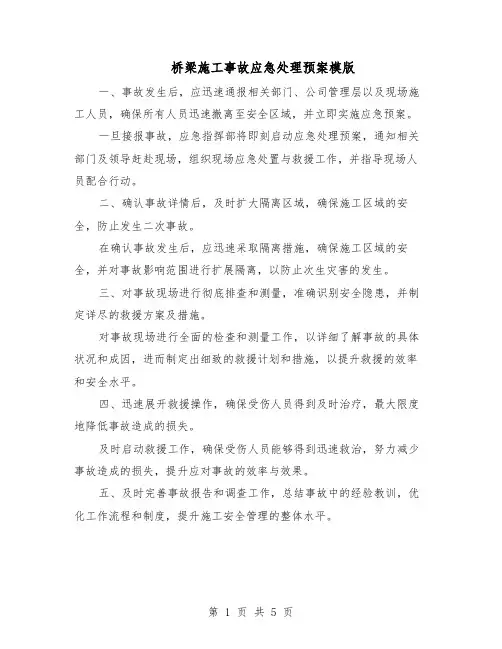 桥梁施工事故应急处理预案模版

一、事故发生后，应迅速通报相关部门、公司管理层以及现场施工人员，确保所有人员迅速撤离至安全区域，并立即实施应急预案。

一旦接报事故，应急指挥部将即刻启动应急处理预案，通知相关部门及领导赶赴现场，组织现场应急处置与救援工作，并指导现场人员配合行动。

二、确认事故详情后，及时扩大隔离区域，确保施工区域的安全，防止发生二次事故。

在确认事故发生后，应迅速采取隔离措施，确保施工区域的安全，并对事故影响范围进行扩展隔离，以防止次生灾害的发生。

三、对事故现场进行彻底排查和测量，准确识别安全隐患，并制定详尽的救援方案及措施。

对事故现场进行全面的检查和测量工作，以详细了解事故的具体状况和成因，进而制定出细致的救援计划和措施，以提升救援的效率和安全水平。

四、迅速展开救援操作，确保受伤人员得到及时治疗，最大限度地降低事故造成的损失。

及时启动救援工作，确保受伤人员能够得到迅速救治，努力减少事故造成的损失，提升应对事故的效率与效果。

五、及时完善事故报告和调查工作，总结事故中的经验教训，优化工作流程和制度，提升施工安全管理的整体水平。

第 1 页 共 5 页